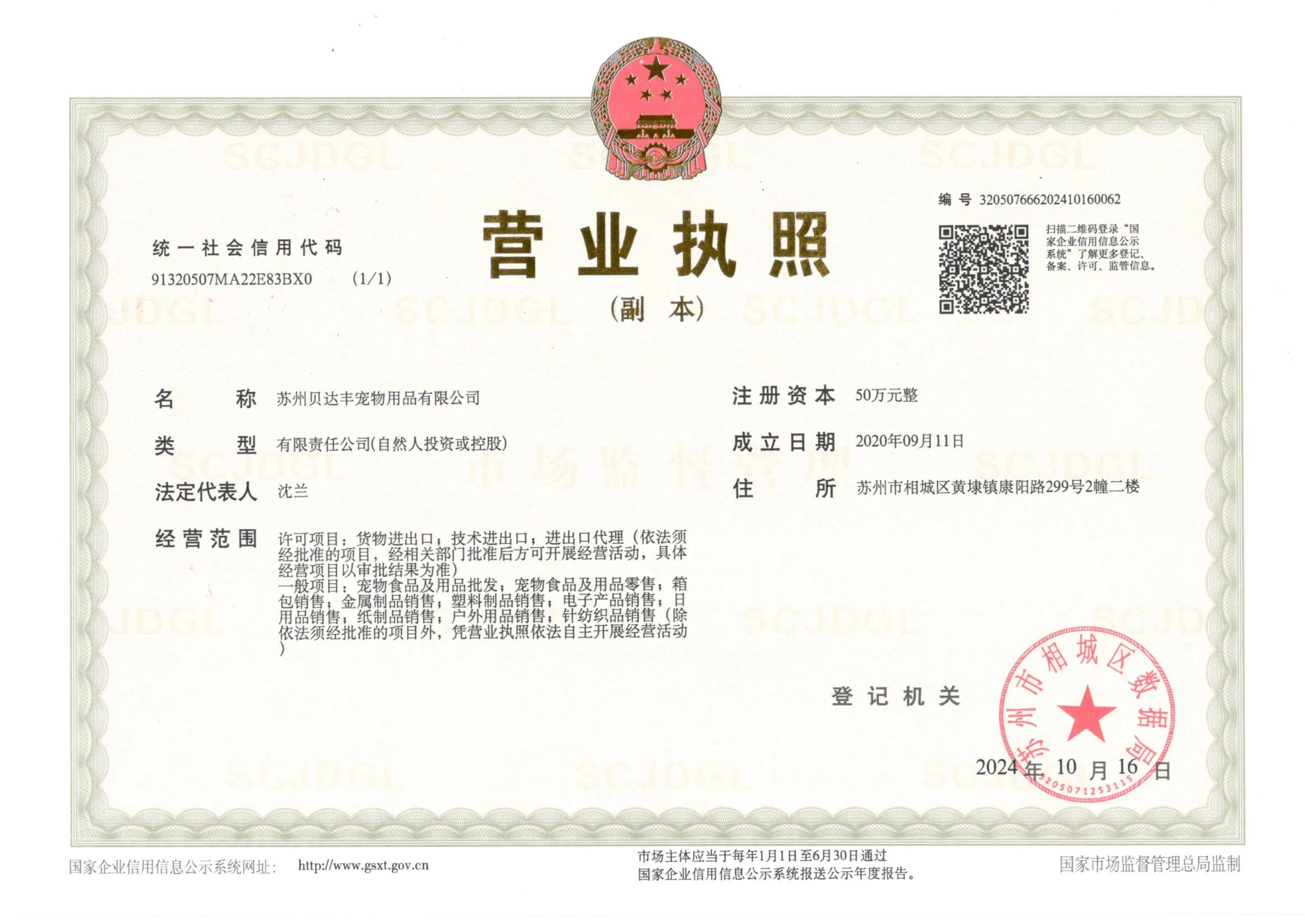 编号 320507666202410160062

统一社会信用代码
91320507MA22E83BX0 (1/1)

营业执照
(副本)

扫描二维码登录“国家企业信用信息公示系统”了解更多登记、备案、许可、监管信息。

名称 苏州贝达丰宠物用品有限公司

类型 有限责任公司(自然人投资或控股)

法定代表人 沈兰

经营范围 许可项目：货物进出口；技术进出口；进出口代理（依法须经批准的项目，经相关部门批准后方可开展经营活动，具体经营项目以审批结果为准）
一般项目：宠物食品及用品批发；宠物食品及用品零售；箱包销售；金属制品销售；塑料制品销售；电子产品销售；日用品销售；纸制品销售；户外用品销售；针纺织品销售（除依法须经批准的项目外，凭营业执照依法自主开展经营活动）

注册资本 50万元整

成立日期 2020年09月11日

住所 苏州市相城区黄埭镇康阳路299号2幢二楼

登记机关

苏州市相城区数据局
3205071253115

2024年10月16日

国家企业信用信息公示系统网址： http://www.gsxt.gov.cn

市场主体应当于每年1月1日至6月30日通过
国家企业信用信息公示系统报送公示年度报告。

国家市场监督管理总局监制

SCJDGL

市场监督管理